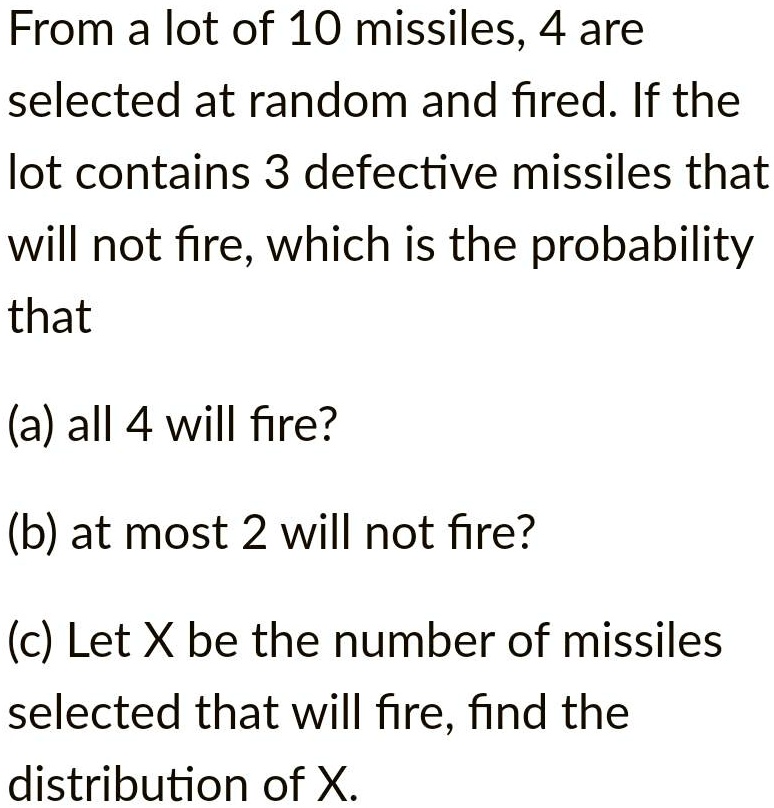 From a lot of 10 missiles, 4 are selected at random and fired. If the lot contains 3 defective missiles that will not fire, which is the probability that

(a) all 4 will fire?

(b) at most 2 will not fire?

(c) Let X be the number of missiles selected that will fire, find the distribution of X.